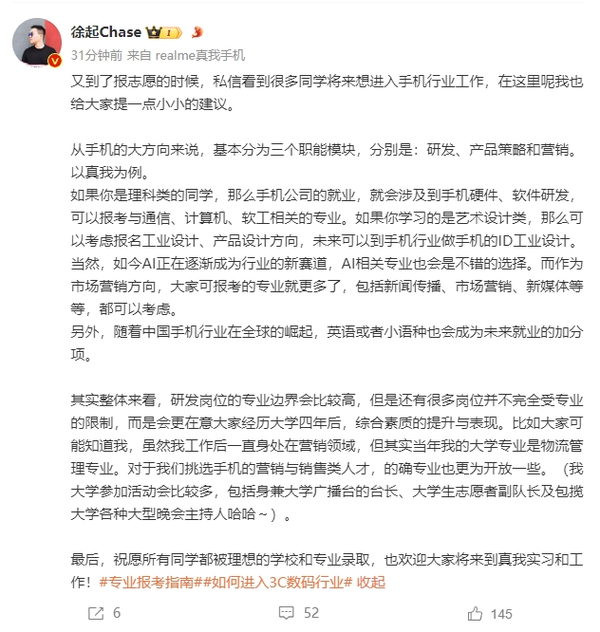 徐起Chase 1

31分钟前 来自 realme真我手机

又到了报志愿的时候，私信看到很多同学将来想进入手机行业工作，在这里呢我也给大家提一点小小的建议。

从手机的大方向来说，基本分为三个职能模块，分别是：研发、产品策略和营销。以真我为例。
如果你是理科类的同学，那么手机公司的就业，就会涉及到手机硬件、软件研发，可以报考与通信、计算机、软工相关的专业。如果你学习的是艺术设计类，那么可以考虑报名工业设计、产品设计方向，未来可以到手机行业做手机的ID工业设计。当然，如今AI正在逐渐成为行业的新赛道，AI相关专业也会是不错的选择。而作为市场营销方向，大家可报考的专业就更多了，包括新闻传播、市场营销、新媒体等等，都可以考虑。
另外，随着中国手机行业在全球的崛起，英语或者小语种也会成为未来就业的加分项。

其实整体来看，研发岗位的专业边界会比较高，但是还有很多岗位并不完全受专业的限制，而是会更在意大家经历大学四年后，综合素质的提升与表现。比如大家可能知道我，虽然我工作后一直身处在营销领域，但其实当年我的大学专业是物流管理专业。对于我们挑选手机的营销与销售类人才，的确专业也更为开放一些。（我大学参加活动会比较多，包括身兼大学广播台的台长、大学生志愿者副队长及包揽大学各种大型晚会主持人哈哈～）。

最后，祝愿所有同学都被理想的学校和专业录取，也欢迎大家将来到真我实习和工作！#专业报考指南##如何进入3C数码行业# 收起

6 52 145